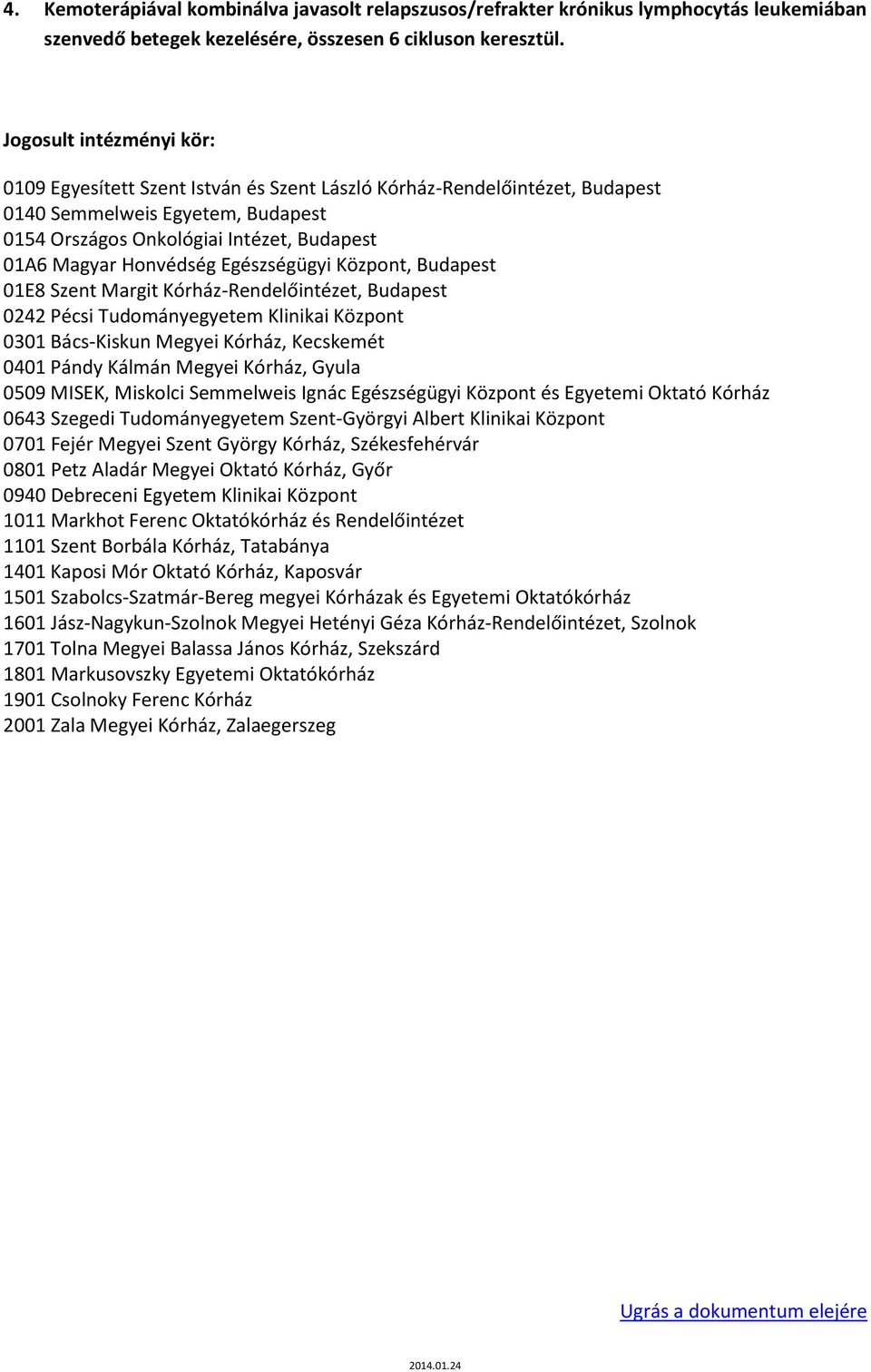 4. Kemoterápiával kombinálva javasolt relapszusos/refrakter krónikus lymphocytás leukemiában szenvedő betegek kezelésére, összesen 6 cikluson keresztül.

Jogosult intézményi kör:

0109 Egyesített Szent István és Szent László Kórház-Rendelőintézet, Budapest
0140 Semmelweis Egyetem, Budapest
0154 Országos Onkológiai Intézet, Budapest
01A6 Magyar Honvédség Egészségügyi Központ, Budapest
01E8 Szent Margit Kórház-Rendelőintézet, Budapest
0242 Pécsi Tudományegyetem Klinikai Központ
0301 Bács-Kiskun Megyei Kórház, Kecskemét
0401 Pándy Kálmán Megyei Kórház, Gyula
0509 MISEK, Miskolci Semmelweis Ignác Egészségügyi Központ és Egyetemi Oktató Kórház
0643 Szegedi Tudományegyetem Szent-Györgyi Albert Klinikai Központ
0701 Fejér Megyei Szent György Kórház, Székesfehérvár
0801 Petz Aladár Megyei Oktató Kórház, Győr
0940 Debreceni Egyetem Klinikai Központ
1011 Markhot Ferenc Oktatókórház és Rendelőintézet
1101 Szent Borbála Kórház, Tatabánya
1401 Kaposi Mór Oktató Kórház, Kaposvár
1501 Szabolcs-Szatmár-Bereg megyei Kórházak és Egyetemi Oktatókórház
1601 Jász-Nagykun-Szolnok Megyei Hetényi Géza Kórház-Rendelőintézet, Szolnok
1701 Tolna Megyei Balassa János Kórház, Szekszárd
1801 Markusovszky Egyetemi Oktatókórház
1901 Csolnoky Ferenc Kórház
2001 Zala Megyei Kórház, Zalaegerszeg

Ugrás a dokumentum elejére

2014.01.24